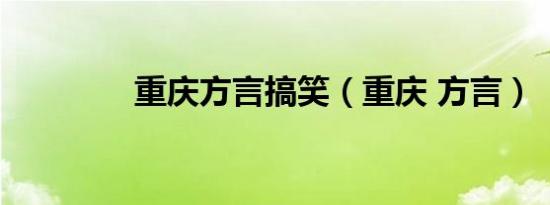 重庆方言搞笑（重庆 方言）